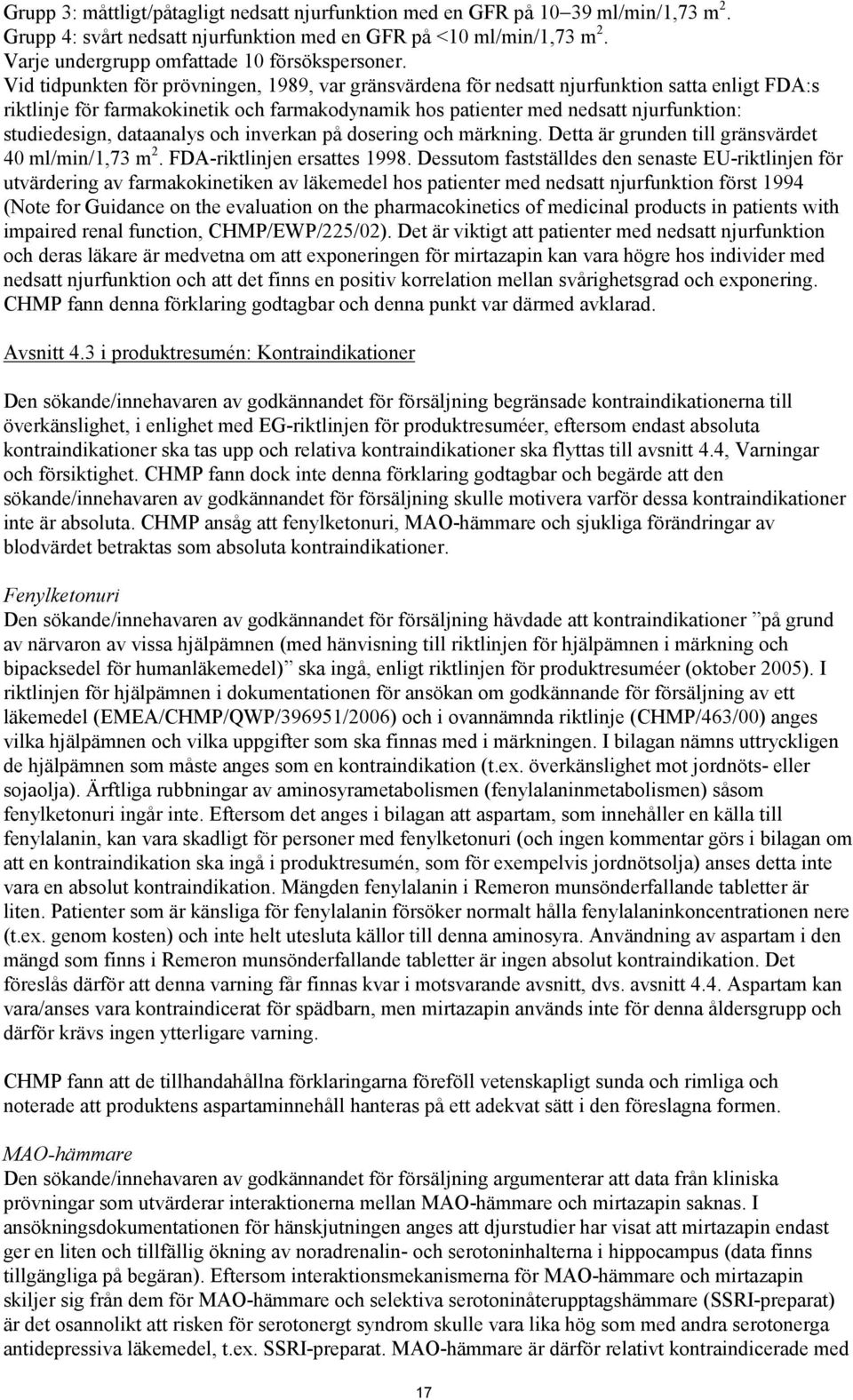 Grupp 3: måttligt/påtagligt nedsatt njurfunktion med en GFR på 10–39 ml/min/1,73 m$^2$.
Grupp 4: svårt nedsatt njurfunktion med en GFR på <10 ml/min/1,73 m$^2$.
Varje undergrupp omfattade 10 försökspersoner.
Vid tidpunkten för prövningen, 1989, var gränsvärdena för nedsatt njurfunktion satta enligt FDA:s riktlinje för farmakokinetik och farmakodynamik hos patienter med nedsatt njurfunktion: studiedesign, dataanalys och inverkan på dosering och märkning. Detta är grunden till gränsvärdet 40 ml/min/1,73 m$^2$. FDA-riktlinjen ersattes 1998. Dessutom fastställdes den senaste EU-riktlinjen för utvärdering av farmakokinetiken av läkemedel hos patienter med nedsatt njurfunktion först 1994 (Note for Guidance on the evaluation on the pharmacokinetics of medicinal products in patients with impaired renal function, CHMP/EWP/225/02). Det är viktigt att patienter med nedsatt njurfunktion och deras läkare är medvetna om att exponeringen för mirtazapin kan vara högre hos individer med nedsatt njurfunktion och att det finns en positiv korrelation mellan svårighetsgrad och exponering. CHMP fann denna förklaring godtagbar och denna punkt var därmed avklarad.

Avsnitt 4.3 i produktresumén: Kontraindikationer

Den sökande/innehavaren av godkännandet för försäljning begränsade kontraindikationerna till överkänslighet, i enlighet med EG-riktlinjen för produktresuméer, eftersom endast absoluta kontraindikationer ska tas upp och relativa kontraindikationer ska flyttas till avsnitt 4.4, Varningar och försiktighet. CHMP fann dock inte denna förklaring godtagbar och begärde att den sökande/innehavaren av godkännandet för försäljning skulle motivera varför dessa kontraindikationer inte är absoluta. CHMP ansåg att fenylketonuri, MAO-hämmare och sjukliga förändringar av blodvärdet betraktas som absoluta kontraindikationer.

Fenylketonuri
Den sökande/innehavaren av godkännandet för försäljning hävdade att kontraindikationer ”på grund av närvaron av vissa hjälpämnen (med hänvisning till riktlinjen för hjälpämnen i märkning och bipacksedel för humanläkemedel)” ska ingå, enligt riktlinjen för produktresuméer (oktober 2005). I riktlinjen för hjälpämnen i dokumentationen för ansökan om godkännande för försäljning av ett läkemedel (EMEA/CHMP/QWP/396951/2006) och i ovannämnda riktlinje (CHMP/463/00) anges vilka hjälpämnen och vilka uppgifter som ska finnas med i märkningen. I bilagan nämns uttryckligen de hjälpämnen som måste anges som en kontraindikation (t.ex. överkänslighet mot jordnöts- eller sojaolja). Ärftliga rubbningar av aminosyrametabolismen (fenylalaninmetabolismen) såsom fenylketonuri ingår inte. Eftersom det anges i bilagan att aspartam, som innehåller en källa till fenylalanin, kan vara skadligt för personer med fenylketonuri (och ingen kommentar görs i bilagan om att en kontraindikation ska ingå i produktresumén, som för exempelvis jordnötsolja) anses detta inte vara en absolut kontraindikation. Mängden fenylalanin i Remeron munsönderfallande tabletter är liten. Patienter som är känsliga för fenylalanin försöker normalt hålla fenylalaninkoncentrationen nere (t.ex. genom kosten) och inte helt utesluta källor till denna aminosyra. Användning av aspartam i den mängd som finns i Remeron munsönderfallande tabletter är ingen absolut kontraindikation. Det föreslås därför att denna varning får finnas kvar i motsvarande avsnitt, dvs. avsnitt 4.4. Aspartam kan vara/anses vara kontraindicerat för spädbarn, men mirtazapin används inte för denna åldersgrupp och därför krävs ingen ytterligare varning.

CHMP fann att de tillhandahållna förklaringarna föreföll vetenskapligt sunda och rimliga och noterade att produktens aspartaminnehåll hanteras på ett adekvat sätt i den föreslagna formen.

MAO-hämmare
Den sökande/innehavaren av godkännandet för försäljning argumenterar att data från kliniska prövningar som utvärderar interaktionerna mellan MAO-hämmare och mirtazapin saknas. I ansökningsdokumentationen för hänskjutningen anges att djurstudier har visat att mirtazapin endast ger en liten och tillfällig ökning av noradrenalin- och serotoninhalterna i hippocampus (data finns tillgängliga på begäran). Eftersom interaktionsmekanismerna för MAO-hämmare och mirtazapin skiljer sig från dem för MAO-hämmare och selektiva serotoninåterupptagshämmare (SSRI-preparat) är det osannolikt att risken för serotonergt syndrom skulle vara lika hög som med andra serotonerga antidepressiva läkemedel, t.ex. SSRI-preparat. MAO-hämmare är därför relativt kontraindicerade med

17